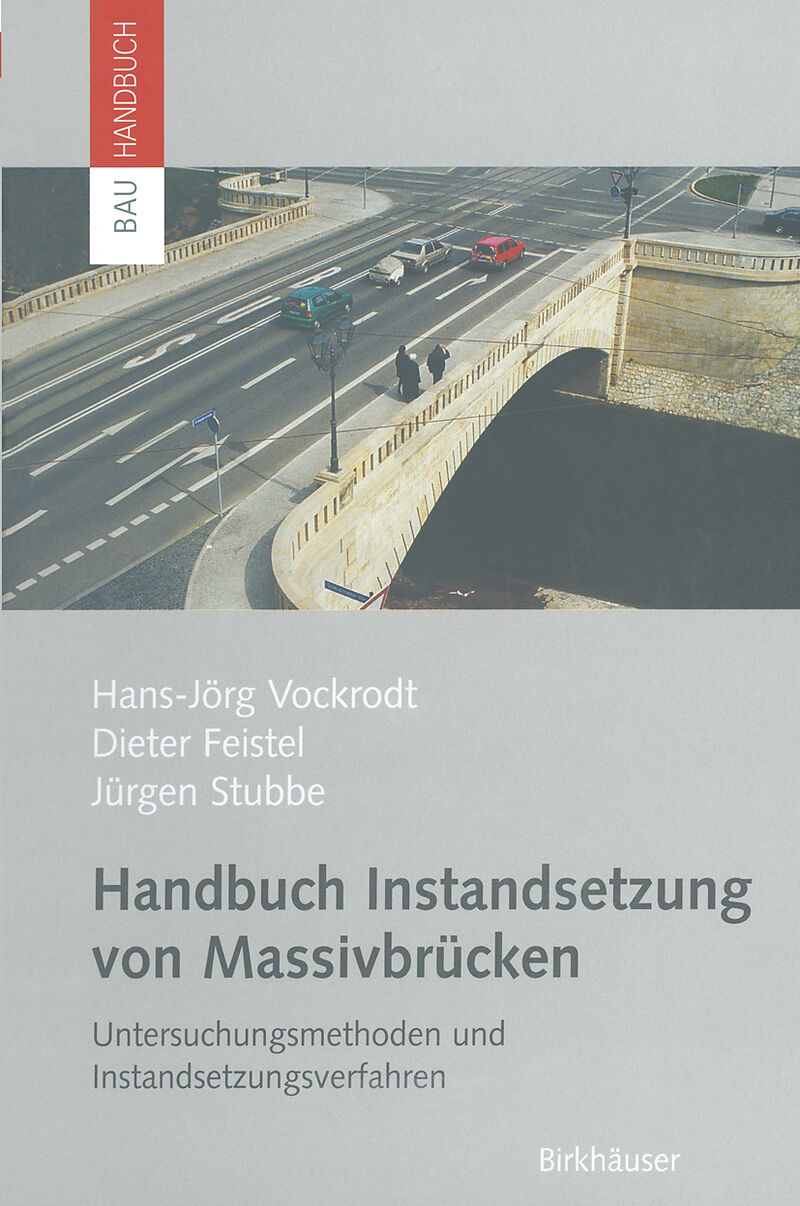 BAU HANDBUCH

Hans-Jörg Vockrodt
Dieter Feistel
Jürgen Stubbe

Handbuch Instandsetzung von Massivbrücken

Untersuchungsmethoden und Instandsetzungsverfahren

Birkhäuser